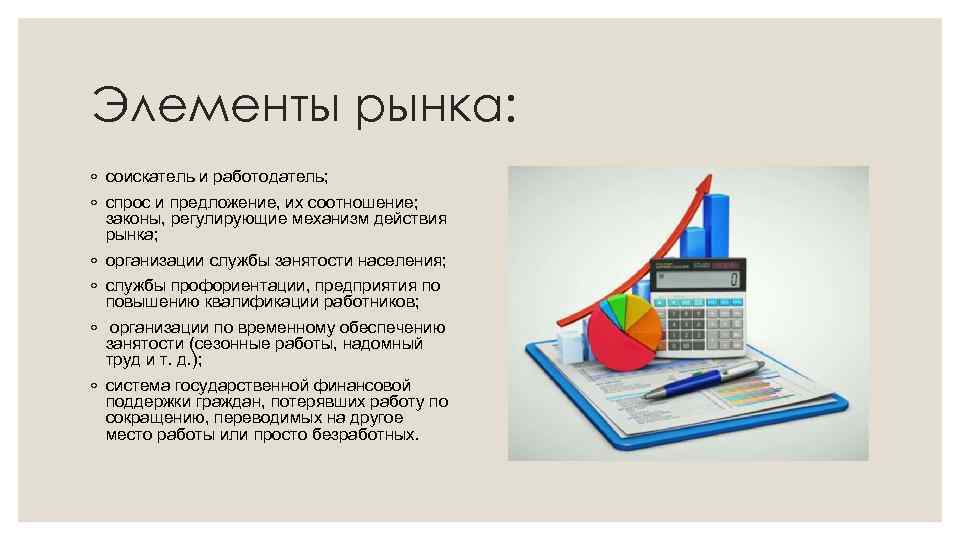 Элементы рынка:

◦ соискатель и работодатель;
◦ спрос и предложение, их соотношение; законы, регулирующие механизм действия рынка;
◦ организации службы занятости населения;
◦ службы профориентации, предприятия по повышению квалификации работников;
◦ организации по временному обеспечению занятости (сезонные работы, надомный труд и т. д.);
◦ система государственной финансовой поддержки граждан, потерявших работу по сокращению, переводимых на другое место работы или просто безработных.

0